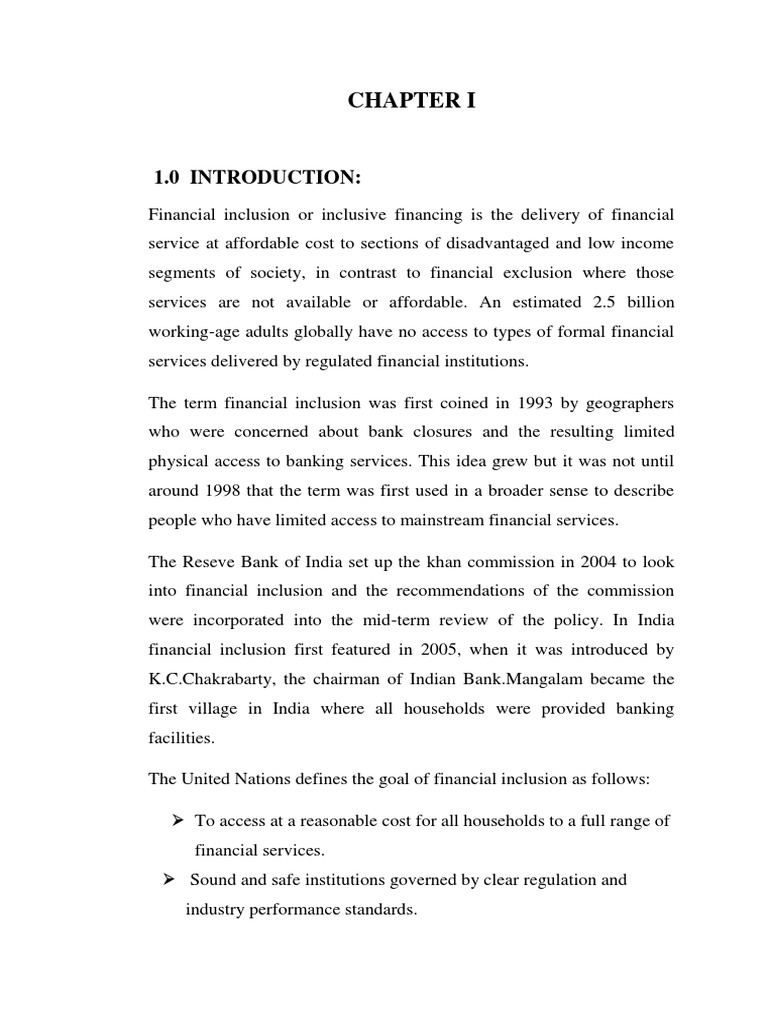 CHAPTER I

1.0 INTRODUCTION:

Financial inclusion or inclusive financing is the delivery of financial service at affordable cost to sections of disadvantaged and low income segments of society, in contrast to financial exclusion where those services are not available or affordable. An estimated 2.5 billion working-age adults globally have no access to types of formal financial services delivered by regulated financial institutions.

The term financial inclusion was first coined in 1993 by geographers who were concerned about bank closures and the resulting limited physical access to banking services. This idea grew but it was not until around 1998 that the term was first used in a broader sense to describe people who have limited access to mainstream financial services.

The Reseve Bank of India set up the khan commission in 2004 to look into financial inclusion and the recommendations of the commission were incorporated into the mid-term review of the policy. In India financial inclusion first featured in 2005, when it was introduced by K.C.Chakrabarty, the chairman of Indian Bank.Mangalam became the first village in India where all households were provided banking facilities.

The United Nations defines the goal of financial inclusion as follows:

➢ To access at a reasonable cost for all households to a full range of financial services.

➢ Sound and safe institutions governed by clear regulation and industry performance standards.